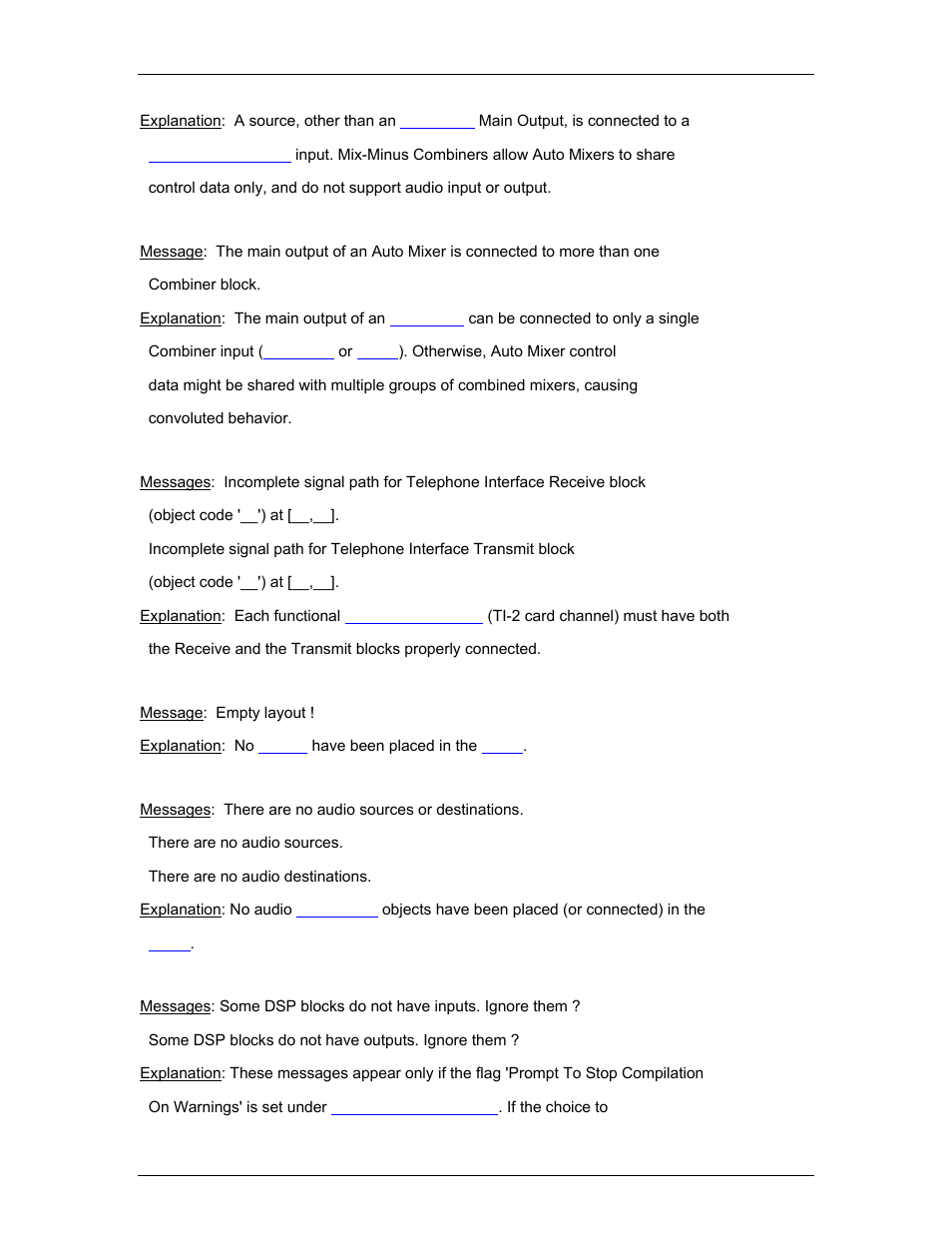 Explanation: A source, other than an _________ Main Output, is connected to a _________________ input. Mix-Minus Combiners allow Auto Mixers to share control data only, and do not support audio input or output.

Message: The main output of an Auto Mixer is connected to more than one Combiner block.

Explanation: The main output of an _________ can be connected to only a single Combiner input (________ or _____). Otherwise, Auto Mixer control data might be shared with multiple groups of combined mixers, causing convoluted behavior.

Messages: Incomplete signal path for Telephone Interface Receive block (object code '__') at [__,__].

Incomplete signal path for Telephone Interface Transmit block (object code '__') at [__,__].

Explanation: Each functional ________________ (TI-2 card channel) must have both the Receive and the Transmit blocks properly connected.

Message: Empty layout !

Explanation: No ______ have been placed in the _____.

Messages: There are no audio sources or destinations.

There are no audio sources.

There are no audio destinations.

Explanation: No audio __________ objects have been placed (or connected) in the _____.

Messages: Some DSP blocks do not have inputs. Ignore them ?

Some DSP blocks do not have outputs. Ignore them ?

Explanation: These messages appear only if the flag 'Prompt To Stop Compilation On Warnings' is set under ____________________. If the choice to